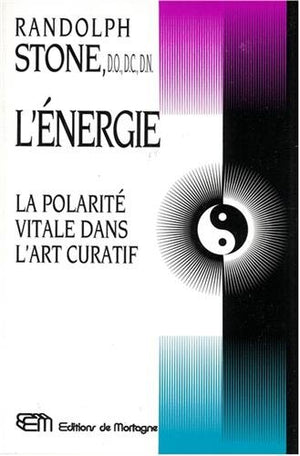 RANDOLPH
STONE, D.O., D.C., D.N.

L'ÉNERGIE

LA POLARITÉ VITALE DANS L'ART CURATIF

EM Editions de Mortagne